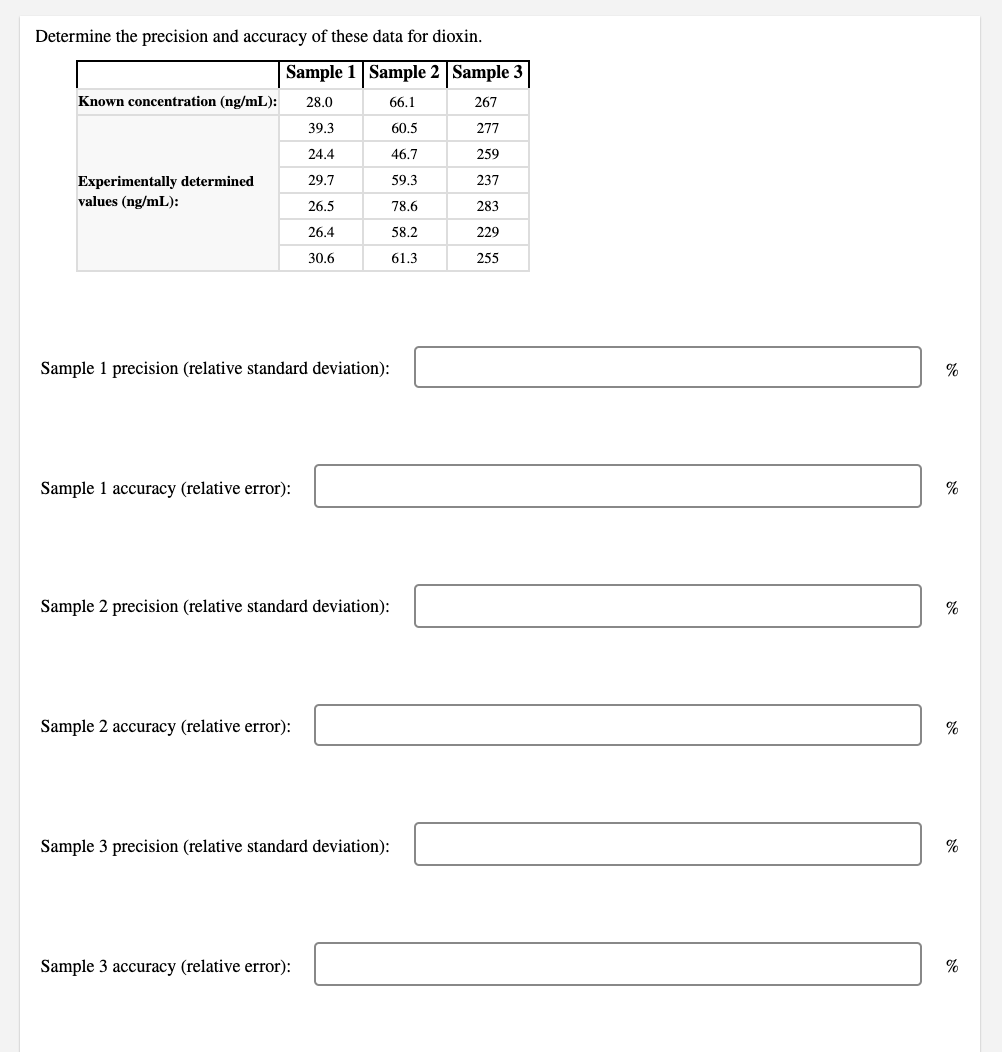 Determine the precision and accuracy of these data for dioxin.

| | Sample 1 | Sample 2 | Sample 3 |
|---|---|---|---|
| Known concentration (ng/mL): | 28.0 | 66.1 | 267 |
| Experimentally determined values (ng/mL): | 39.3 | 60.5 | 277 |
| | 24.4 | 46.7 | 259 |
| | 29.7 | 59.3 | 237 |
| | 26.5 | 78.6 | 283 |
| | 26.4 | 58.2 | 229 |
| | 30.6 | 61.3 | 255 |

Sample 1 precision (relative standard deviation): %

Sample 1 accuracy (relative error): %

Sample 2 precision (relative standard deviation): %

Sample 2 accuracy (relative error): %

Sample 3 precision (relative standard deviation): %

Sample 3 accuracy (relative error): %